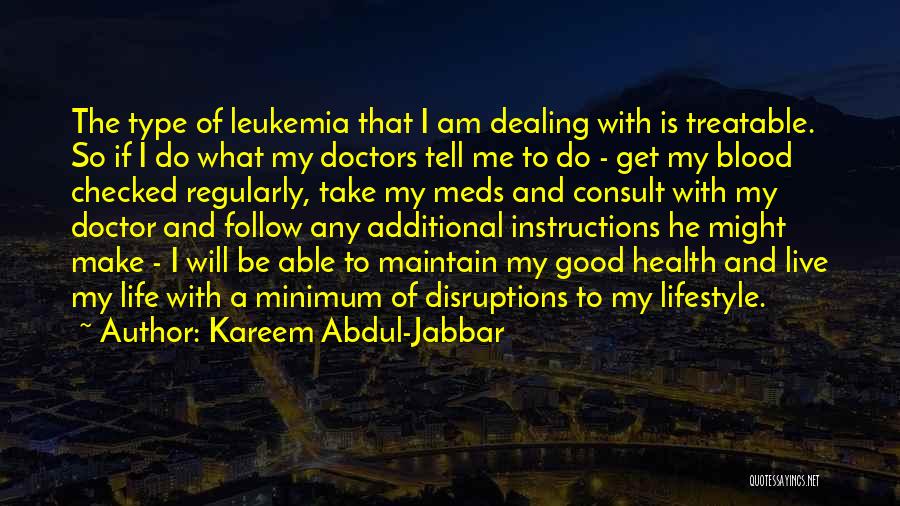 The type of leukemia that I am dealing with is treatable. So if I do what my doctors tell me to do - get my blood checked regularly, take my meds and consult with my doctor and follow any additional instructions he might make - I will be able to maintain my good health and live my life with a minimum of disruptions to my lifestyle.
~ Author: Kareem Abdul-Jabbar

QUOTESSAYINGS.NET